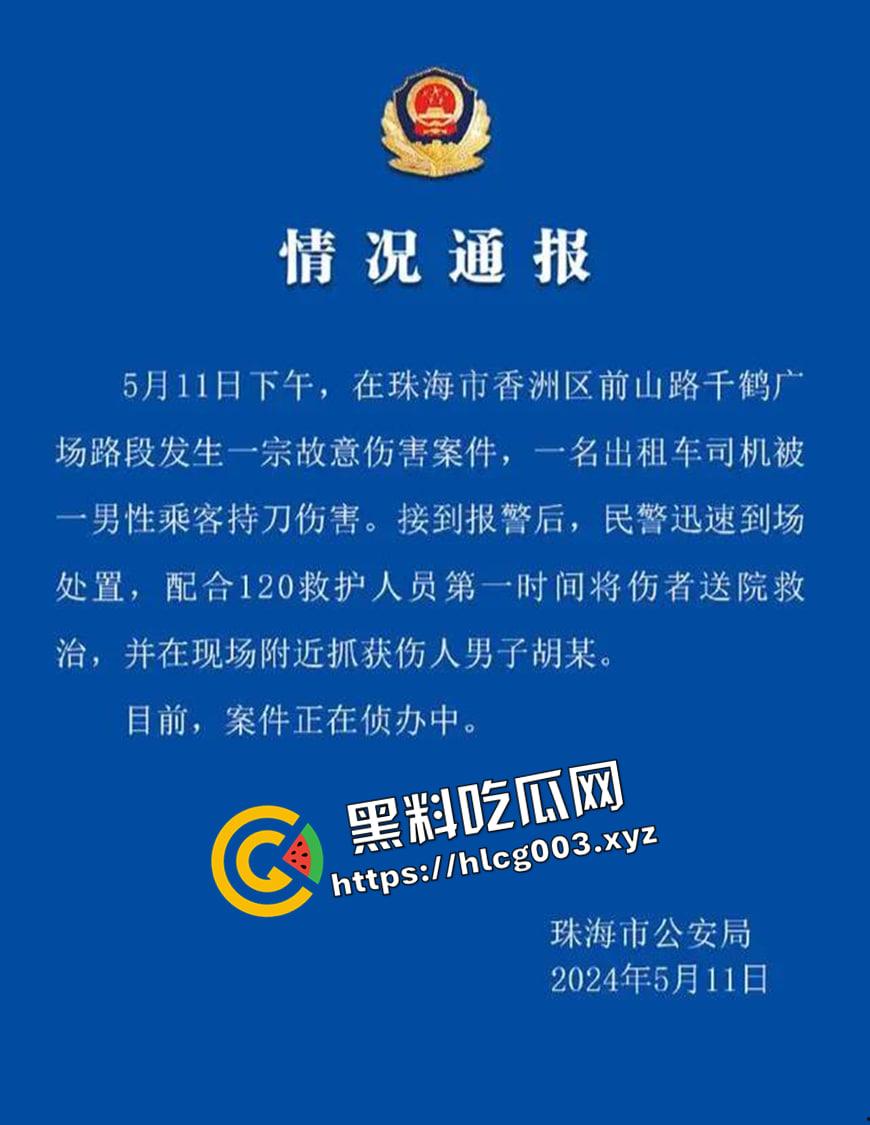 情况通报

5月11日下午，在珠海市香洲区前山路千鹤广场路段发生一宗故意伤害案件，一名出租车司机被一男性乘客持刀伤害。接到报警后，民警迅速到场处置，配合120救护人员第一时间将伤者送院救治，并在现场附近抓获伤人男子胡某。

目前，案件正在侦办中。

黑料吃瓜网
https://hlcg003.xyz

珠海市公安局
2024年5月11日